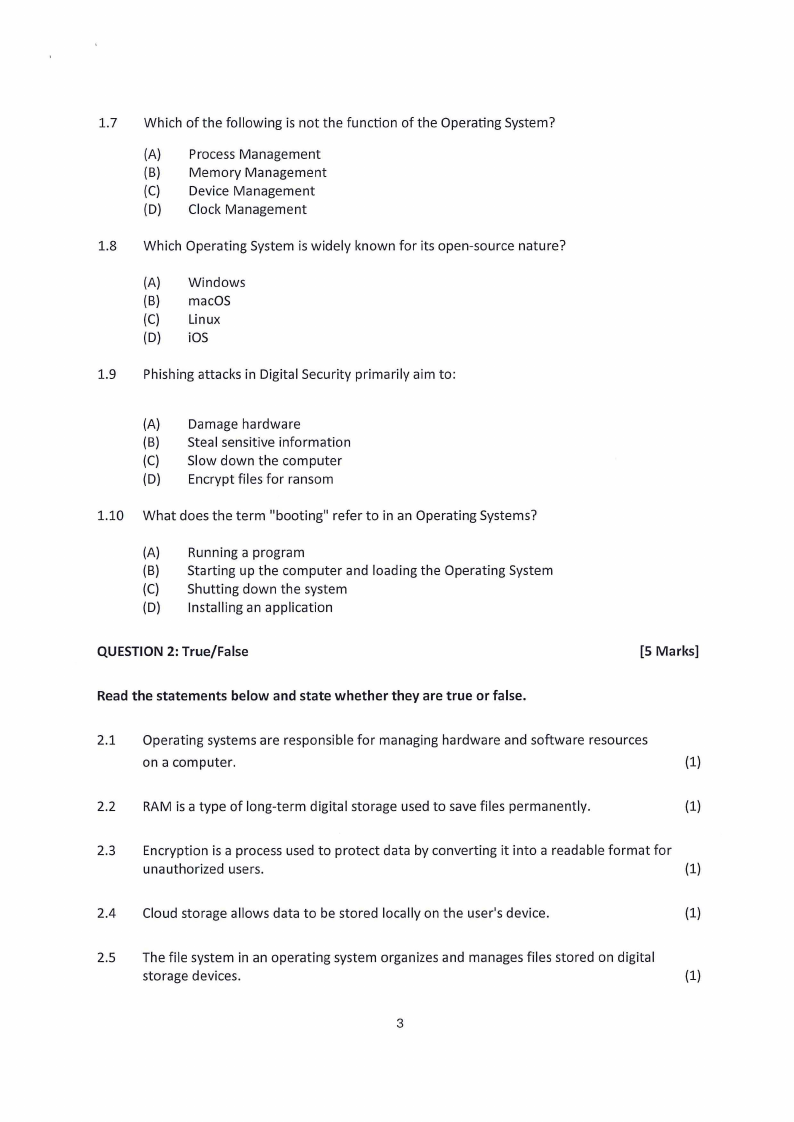 1.7 Which of the following is not the function of the Operating System?

(A) Process Management
(B) Memory Management
(C) Device Management
(D) Clock Management

1.8 Which Operating System is widely known for its open-source nature?

(A) Windows
(B) macOS
(C) Linux
(D) iOS

1.9 Phishing attacks in Digital Security primarily aim to:

(A) Damage hardware
(B) Steal sensitive information
(C) Slow down the computer
(D) Encrypt files for ransom

1.10 What does the term "booting" refer to in an Operating Systems?

(A) Running a program
(B) Starting up the computer and loading the Operating System
(C) Shutting down the system
(D) Installing an application

QUESTION 2: True/False [5 Marks]

Read the statements below and state whether they are true or false.

2.1 Operating systems are responsible for managing hardware and software resources on a computer. (1)

2.2 RAM is a type of long-term digital storage used to save files permanently. (1)

2.3 Encryption is a process used to protect data by converting it into a readable format for unauthorized users. (1)

2.4 Cloud storage allows data to be stored locally on the user's device. (1)

2.5 The file system in an operating system organizes and manages files stored on digital storage devices. (1)

3